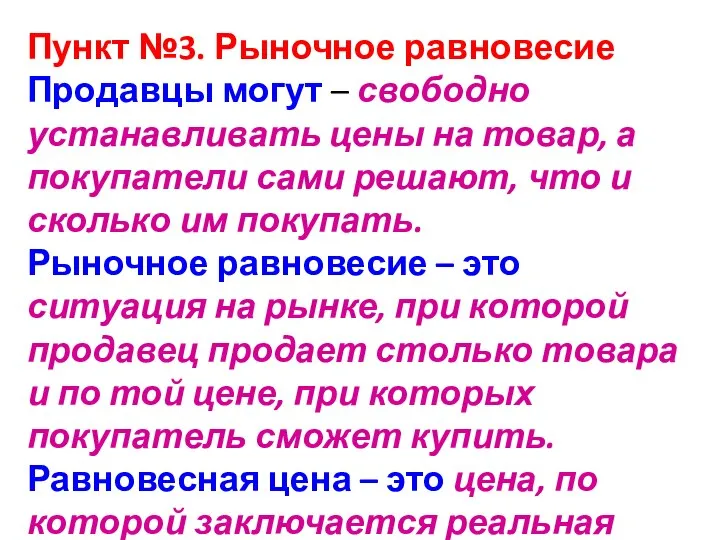 Пункт №3. Рыночное равновесие
Продавцы могут – свободно устанавливать цены на товар, а покупатели сами решают, что и сколько им покупать.
Рыночное равновесие – это ситуация на рынке, при которой продавец продает столько товара и по той цене, при которых покупатель сможет купить.
Равновесная цена – это цена, по которой заключается реальная